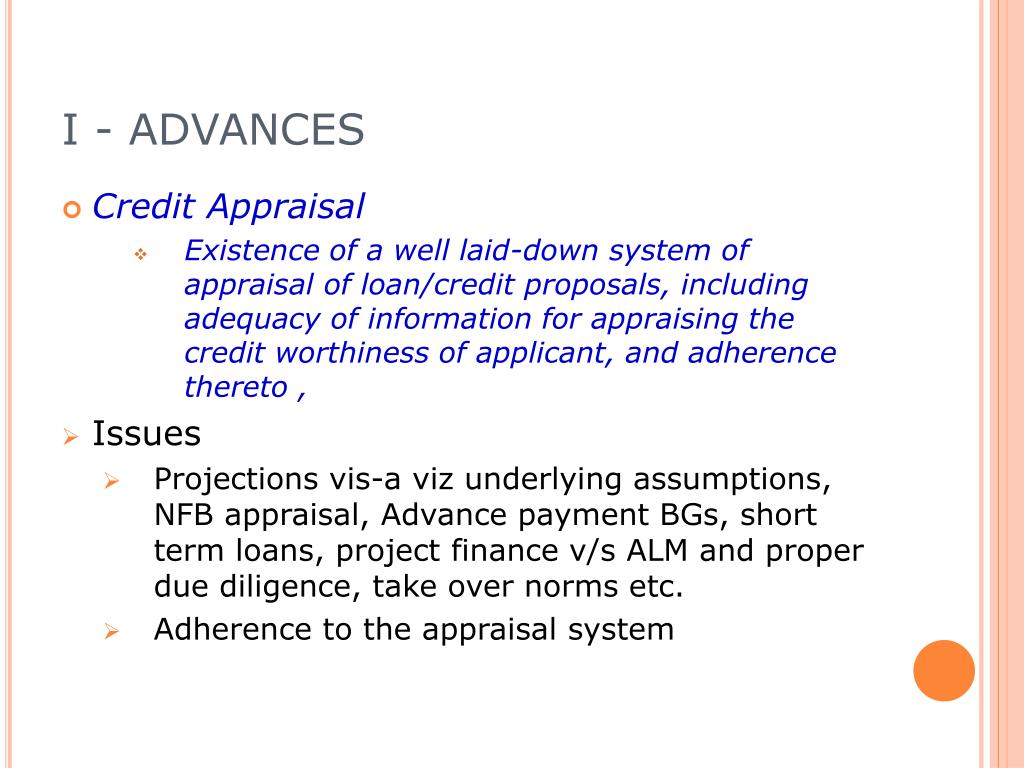 I - ADVANCES

Credit Appraisal

Existence of a well laid-down system of appraisal of loan/credit proposals, including adequacy of information for appraising the credit worthiness of applicant, and adherence thereto ,

Issues

Projections vis-a viz underlying assumptions, NFB appraisal, Advance payment BGs, short term loans, project finance v/s ALM and proper due diligence, take over norms etc.

Adherence to the appraisal system